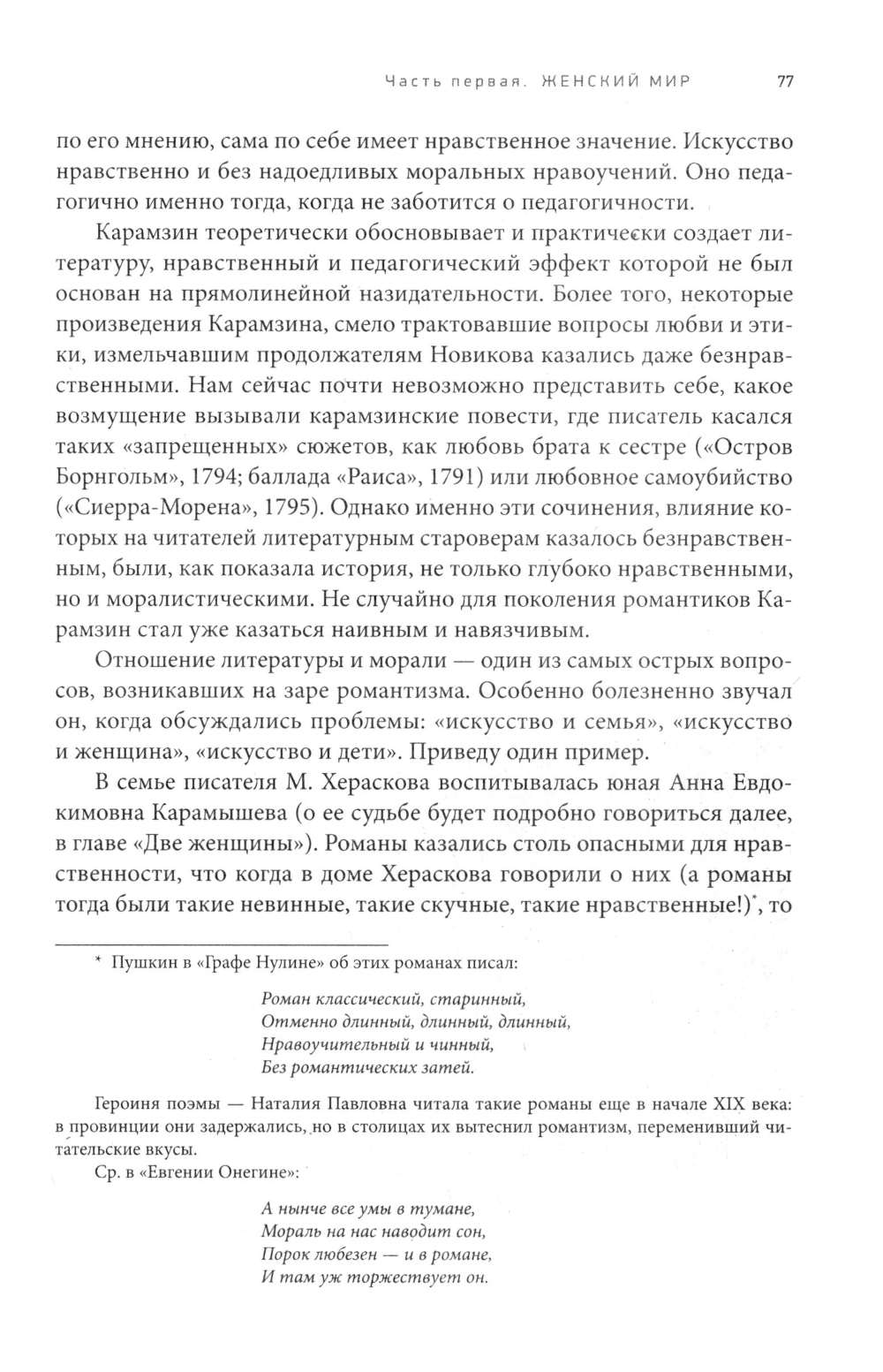 Часть первая. ЖЕНСКИЙ МИР 77

по его мнению, сама по себе имеет нравственное значение. Искусство нравственно и без надоедливых моральных нравоучений. Оно педагогично именно тогда, когда не заботится о педагогичности.

Карамзин теоретически обосновывает и практически создает литературу, нравственный и педагогический эффект которой не был основан на прямолинейной назидательности. Более того, некоторые произведения Карамзина, смело трактовавшие вопросы любви и этики, измельчавшим продолжателям Новикова казались даже безнравственными. Нам сейчас почти невозможно представить себе, какое возмущение вызывали карамзинские повести, где писатель касался таких «запрещенных» сюжетов, как любовь брата к сестре («Остров Борнгольм», 1794; баллада «Раиса», 1791) или любовное самоубийство («Сиерра-Морена», 1795). Однако именно эти сочинения, влияние которых на читателей литературным староверам казалось безнравственным, были, как показала история, не только глубоко нравственными, но и моралистическими. Не случайно для поколения романтиков Карамзин стал уже казаться наивным и навязчивым.

Отношение литературы и морали — один из самых острых вопросов, возникавших на заре романтизма. Особенно болезненно звучал он, когда обсуждались проблемы: «искусство и семья», «искусство и женщина», «искусство и дети». Приведу один пример.

В семье писателя М. Хераскова воспитывалась юная Анна Евдокимовна Карамышева (о ее судьбе будет подробно говориться далее, в главе «Две женщины»). Романы казались столь опасными для нравственности, что когда в доме Хераскова говорили о них (а романы тогда были такие невинные, такие скучные, такие нравственные!)*, то

* Пушкин в «Графе Нулине» об этих романах писал:

Роман классический, старинный,
Отменно длинный, длинный, длинный,
Нравоучительный и чинный,
Без романтических затей.

Героиня поэмы — Наталия Павловна читала такие романы еще в начале XIX века: в провинции они задержались, но в столицах их вытеснил романтизм, переменивший читательские вкусы.

Ср. в «Евгении Онегине»:

А нынче все умы в тумане,
Мораль на нас наводит сон,
Порок любезен — и в романе,
И там уж торжествует он.